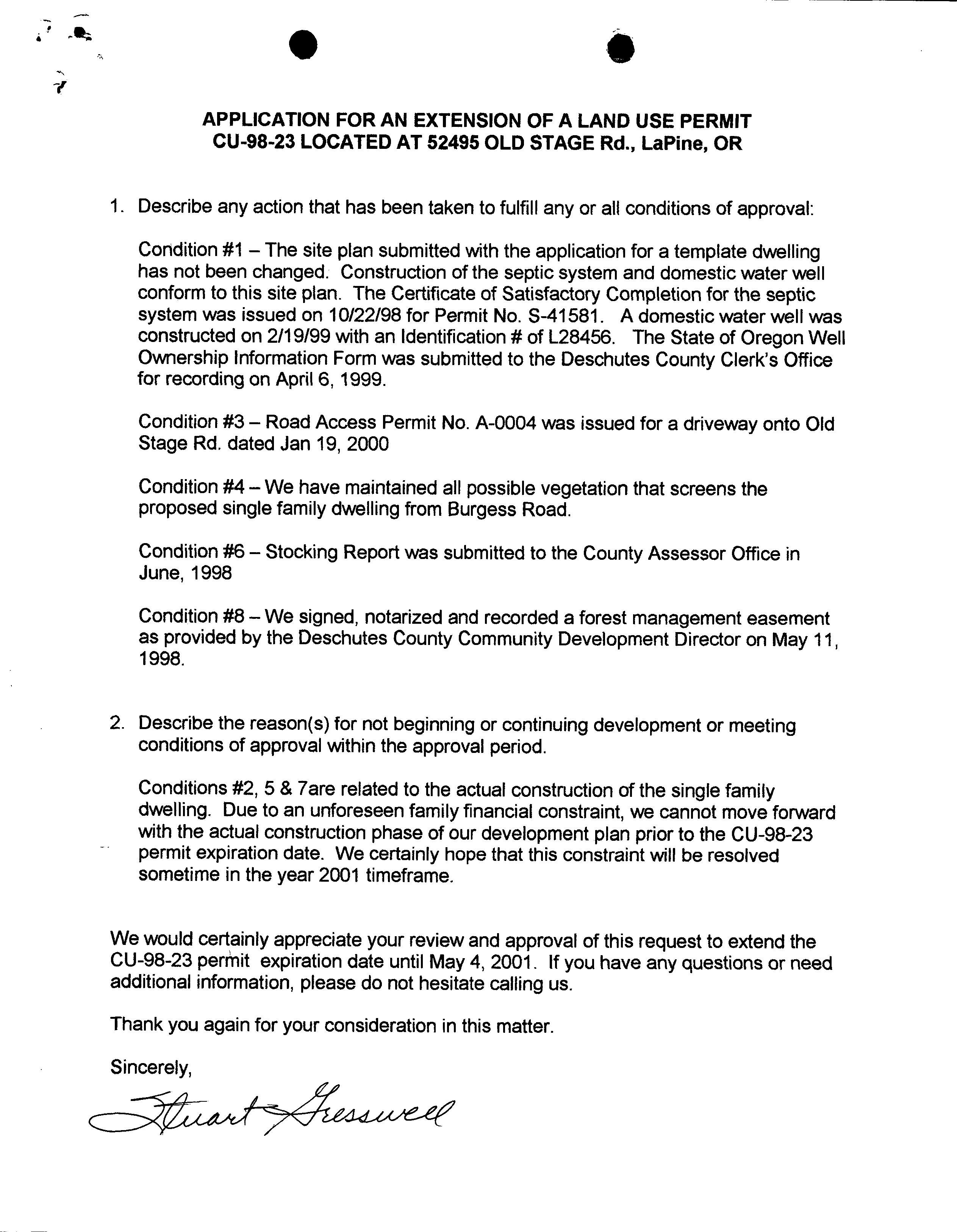 APPLICATION FOR AN EXTENSION OF A LAND USE PERMIT
CU-98-23 LOCATED AT 52495 OLD STAGE Rd., LaPine, OR

1. Describe any action that has been taken to fulfill any or all conditions of approval:

Condition #1 – The site plan submitted with the application for a template dwelling has not been changed. Construction of the septic system and domestic water well conform to this site plan. The Certificate of Satisfactory Completion for the septic system was issued on 10/22/98 for Permit No. S-41581. A domestic water well was constructed on 2/19/99 with an Identification # of L28456. The State of Oregon Well Ownership Information Form was submitted to the Deschutes County Clerk's Office for recording on April 6, 1999.

Condition #3 – Road Access Permit No. A-0004 was issued for a driveway onto Old Stage Rd. dated Jan 19, 2000

Condition #4 – We have maintained all possible vegetation that screens the proposed single family dwelling from Burgess Road.

Condition #6 – Stocking Report was submitted to the County Assessor Office in June, 1998

Condition #8 – We signed, notarized and recorded a forest management easement as provided by the Deschutes County Community Development Director on May 11, 1998.

2. Describe the reason(s) for not beginning or continuing development or meeting conditions of approval within the approval period.

Conditions #2, 5 & 7are related to the actual construction of the single family dwelling. Due to an unforeseen family financial constraint, we cannot move forward with the actual construction phase of our development plan prior to the CU-98-23 permit expiration date. We certainly hope that this constraint will be resolved sometime in the year 2001 timeframe.

We would certainly appreciate your review and approval of this request to extend the CU-98-23 permit expiration date until May 4, 2001. If you have any questions or need additional information, please do not hesitate calling us.

Thank you again for your consideration in this matter.

Sincerely,

Stuart Gresswell